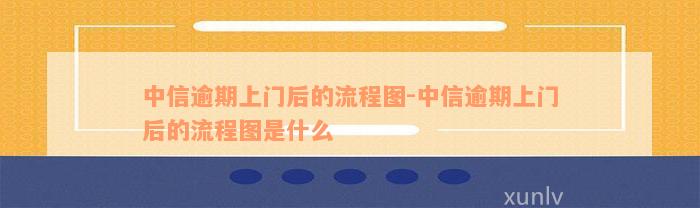 中信逾期上门后的流程图-中信逾期上门后的流程图是什么

xunlv